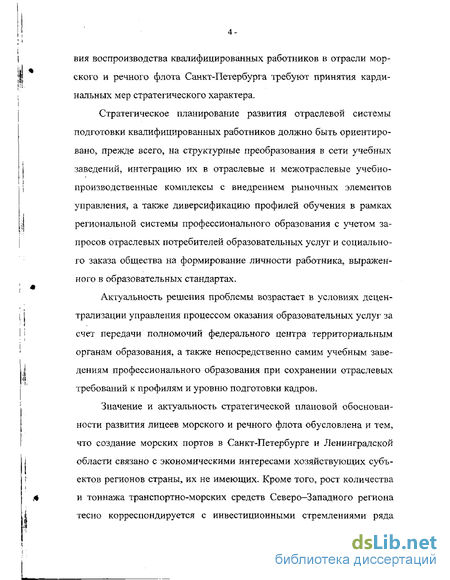 4 -

вия воспроизводства квалифицированных работников в отрасли морского и речного флота Санкт-Петербурга требуют принятия кардинальных мер стратегического характера.

Стратегическое планирование развития отраслевой системы подготовки квалифицированных работников должно быть ориентировано, прежде всего, на структурные преобразования в сети учебных заведений, интеграцию их в отраслевые и межотраслевые учебно-производственные комплексы с внедрением рыночных элементов управления, а также диверсификацию профилей обучения в рамках региональной системы профессионального образования с учетом запросов отраслевых потребителей образовательных услуг и социального заказа общества на формирование личности работника, выраженного в образовательных стандартах.

Актуальность решения проблемы возрастает в условиях децентрализации управления процессом оказания образовательных услуг за счет передачи полномочий федерального центра территориальным органам образования, а также непосредственно самим учебным заведениям профессионального образования при сохранении отраслевых требований к профилям и уровню подготовки кадров.

Значение и актуальность стратегической плановой обоснованности развития лицеев морского и речного флота обусловлена и тем, что создание морских портов в Санкт-Петербурге и Ленинградской области связано с экономическими интересами хозяйствующих субъектов регионов страны, их не имеющих. Кроме того, рост количества и тоннажа транспортно-морских средств Северо–Западного региона тесно корреспондируется с инвестиционными стремлениями ряда

dsLib.net
библиотека диссертаций